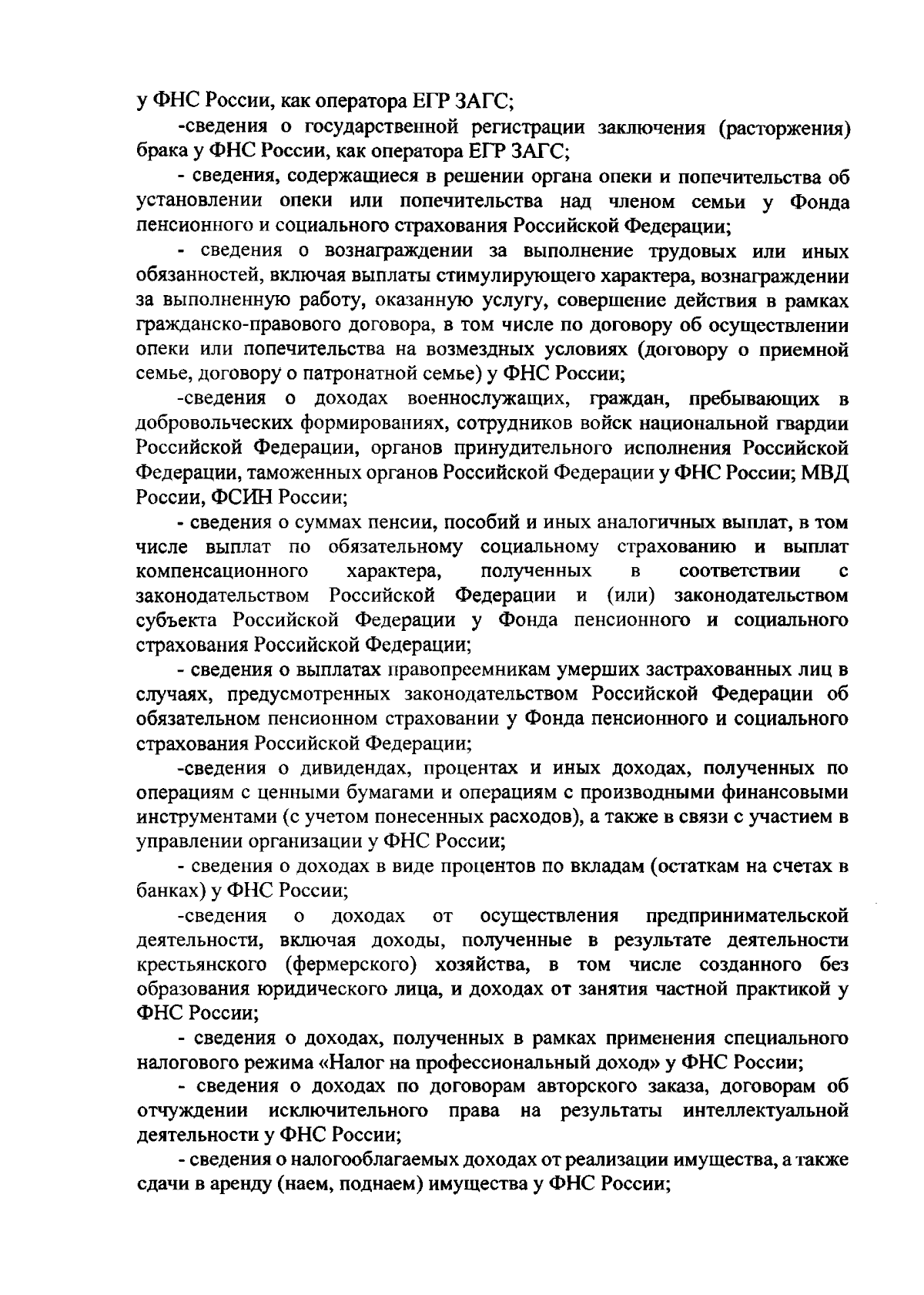 у ФНС России, как оператора ЕГР ЗАГС;

-сведения о государственной регистрации заключения (расторжения) брака у ФНС России, как оператора ЕГР ЗАГС;

- сведения, содержащиеся в решении органа опеки и попечительства об установлении опеки или попечительства над членом семьи у Фонда пенсионного и социального страхования Российской Федерации;

- сведения о вознаграждении за выполнение трудовых или иных обязанностей, включая выплаты стимулирующего характера, вознаграждении за выполненную работу, оказанную услугу, совершение действия в рамках гражданско-правового договора, в том числе по договору об осуществлении опеки или попечительства на возмездных условиях (договору о приемной семье, договору о патронатной семье) у ФНС России;

-сведения о доходах военнослужащих, граждан, пребывающих в добровольческих формированиях, сотрудников войск национальной гвардии Российской Федерации, органов принудительного исполнения Российской Федерации, таможенных органов Российской Федерации у ФНС России; МВД России, ФСИН России;

- сведения о суммах пенсии, пособий и иных аналогичных выплат, в том числе выплат по обязательному социальному страхованию и выплат компенсационного характера, полученных в соответствии с законодательством Российской Федерации и (или) законодательством субъекта Российской Федерации у Фонда пенсионного и социального страхования Российской Федерации;

- сведения о выплатах правопреемникам умерших застрахованных лиц в случаях, предусмотренных законодательством Российской Федерации об обязательном пенсионном страховании у Фонда пенсионного и социального страхования Российской Федерации;

-сведения о дивидендах, процентах и иных доходах, полученных по операциям с ценными бумагами и операциям с производными финансовыми инструментами (с учетом понесенных расходов), а также в связи с участием в управлении организации у ФНС России;

- сведения о доходах в виде процентов по вкладам (остаткам на счетах в банках) у ФНС России;

-сведения о доходах от осуществления предпринимательской деятельности, включая доходы, полученные в результате деятельности крестьянского (фермерского) хозяйства, в том числе созданного без образования юридического лица, и доходах от занятия частной практикой у ФНС России;

- сведения о доходах, полученных в рамках применения специального налогового режима «Налог на профессиональный доход» у ФНС России;

- сведения о доходах по договорам авторского заказа, договорам об отчуждении исключительного права на результаты интеллектуальной деятельности у ФНС России;

- сведения о налогооблагаемых доходах от реализации имущества, а также сдачи в аренду (наем, поднаем) имущества у ФНС России;